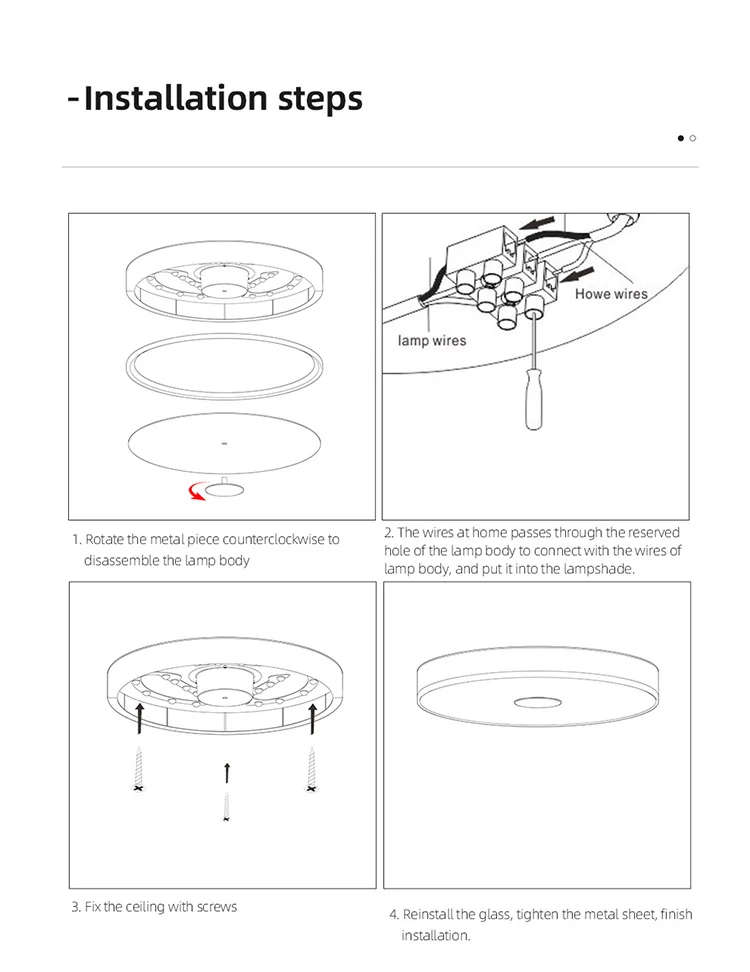 -Installation steps

Howe wires

lamp wires

1. Rotate the metal piece counterclockwise to disassemble the lamp body

2. The wires at home passes through the reserved hole of the lamp body to connect with the wires of lamp body, and put it into the lampshade.

3. Fix the ceiling with screws

4. Reinstall the glass, tighten the metal sheet, finish installation.